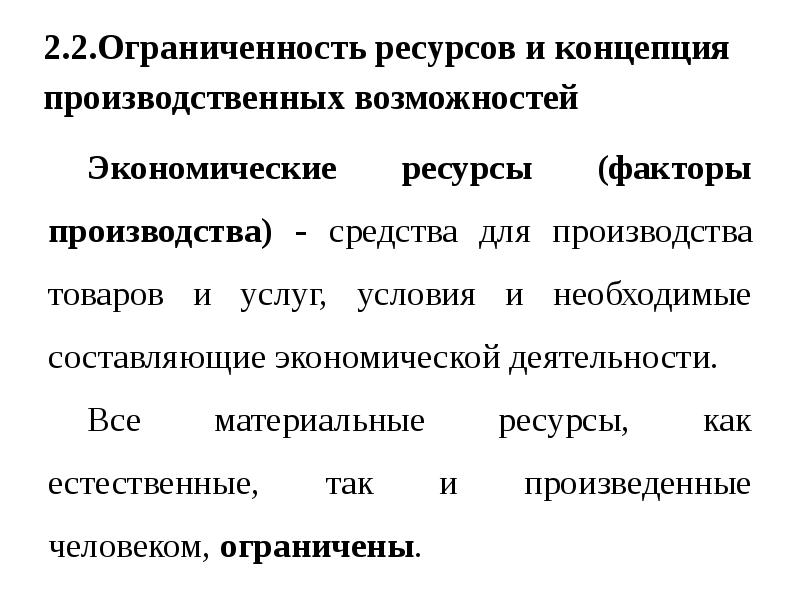 2.2.Ограниченность ресурсов и концепция производственных возможностей

Экономические ресурсы (факторы производства) - средства для производства товаров и услуг, условия и необходимые составляющие экономической деятельности.

Все материальные ресурсы, как естественные, так и произведенные человеком, ограничены.